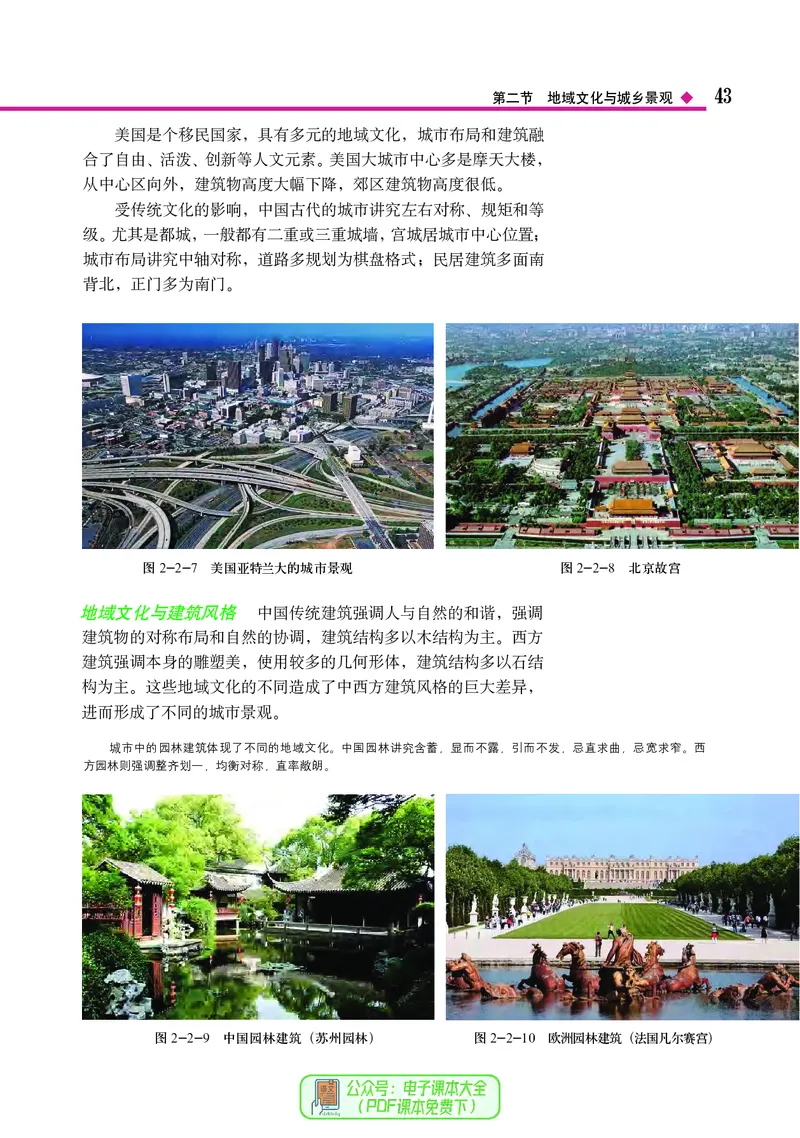 第二节　地域文化与城乡景观 ◆ 43

美国是个移民国家，具有多元的地域文化，城市布局和建筑融合了自由、活泼、创新等人文元素。美国大城市中心多是摩天大楼，从中心区向外，建筑物高度大幅下降，郊区建筑物高度很低。

受传统文化的影响，中国古代的城市讲究左右对称、规矩和等级。尤其是都城，一般都有二重或三重城墙，宫城居城市中心位置；城市布局讲究中轴对称，道路多规划为棋盘格式；民居建筑多面南背北，正门多为南门。

图 2-2-7　美国亚特兰大的城市景观

图 2-2-8　北京故宫

地域文化与建筑风格　中国传统建筑强调人与自然的和谐，强调建筑物的对称布局和自然的协调，建筑结构多以木结构为主。西方建筑强调本身的雕塑美，使用较多的几何形体，建筑结构多以石结构为主。这些地域文化的不同造成了中西方建筑风格的巨大差异，进而形成了不同的城市景观。

城市中的园林建筑体现了不同的地域文化。中国园林讲究含蓄，显而不露，引而不发，忌直求曲，忌宽求窄。西方园林则强调整齐划一，均衡对称，直率敞朗。

图 2-2-9　中国园林建筑（苏州园林）

图 2-2-10　欧洲园林建筑（法国凡尔赛宫）

公众号：电子课本大全
（PDF课本免费下）